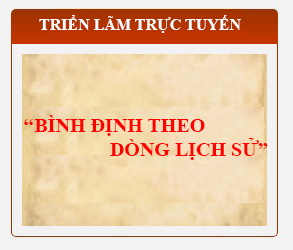 TRIỂN LÃM TRỰC TUYẾN

“BÌNH ĐỊNH THEO DÒNG LỊCH SỬ”